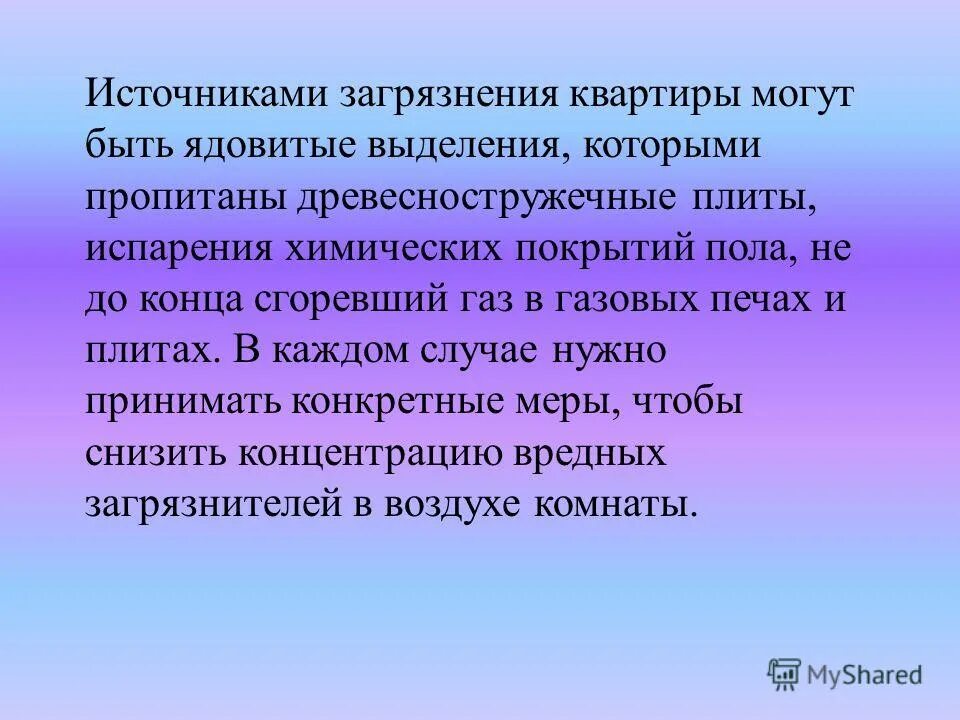 Источниками загрязнения квартиры могут быть ядовитые выделения, которыми пропитаны древесностружечные плиты, испарения химических покрытий пола, не до конца сгоревший газ в газовых печах и плитах. В каждом случае нужно принимать конкретные меры, чтобы снизить концентрацию вредных загрязнителей в воздухе комнаты.

MyShared